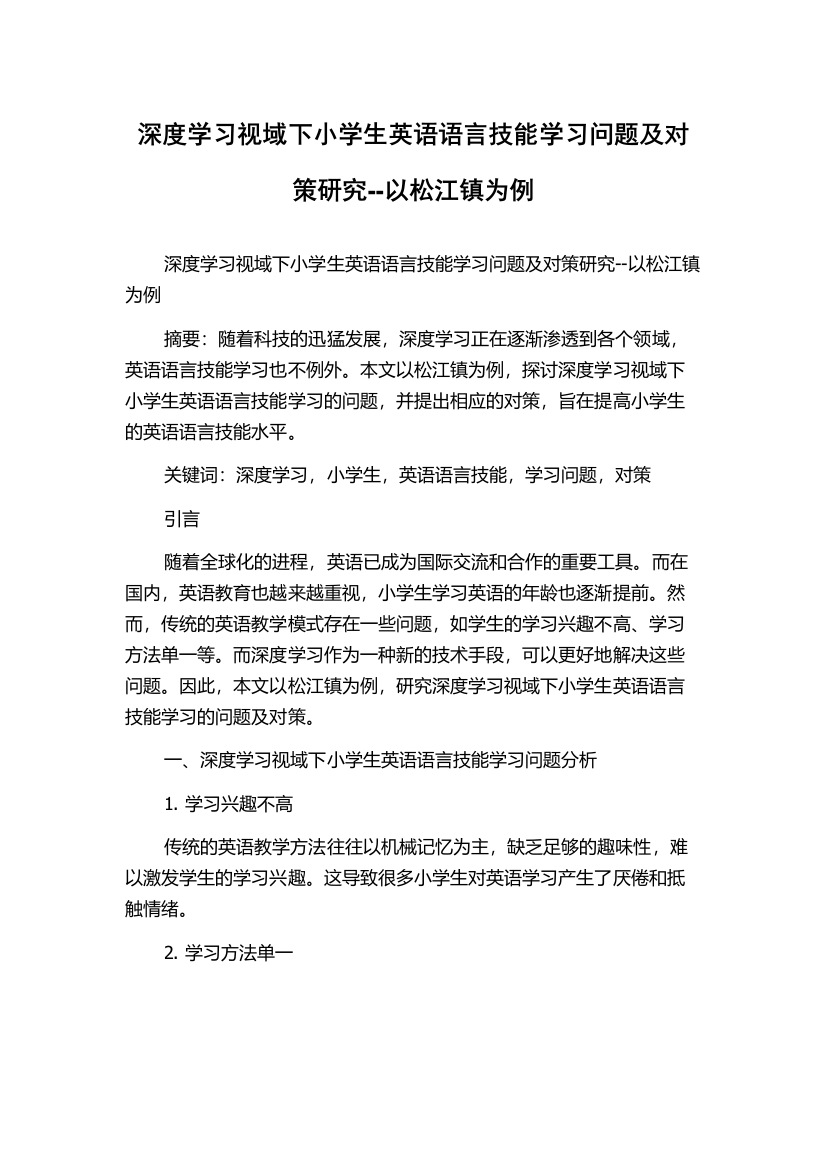 深度学习视域下小学生英语语言技能学习问题及对策研究--以松江镇为例

深度学习视域下小学生英语语言技能学习问题及对策研究--以松江镇为例

摘要：随着科技的迅猛发展，深度学习正在逐渐渗透到各个领域，英语语言技能学习也不例外。本文以松江镇为例，探讨深度学习视域下小学生英语语言技能学习的问题，并提出相应的对策，旨在提高小学生的英语语言技能水平。

关键词：深度学习，小学生，英语语言技能，学习问题，对策

引言

随着全球化的进程，英语已成为国际交流和合作的重要工具。而在国内，英语教育也越来越重视，小学生学习英语的年龄也逐渐提前。然而，传统的英语教学模式存在一些问题，如学生的学习兴趣不高、学习方法单一等。而深度学习作为一种新的技术手段，可以更好地解决这些问题。因此，本文以松江镇为例，研究深度学习视域下小学生英语语言技能学习的问题及对策。

一、深度学习视域下小学生英语语言技能学习问题分析

1. 学习兴趣不高

传统的英语教学方法往往以机械记忆为主，缺乏足够的趣味性，难以激发学生的学习兴趣。这导致很多小学生对英语学习产生了厌倦和抵触情绪。

2. 学习方法单一